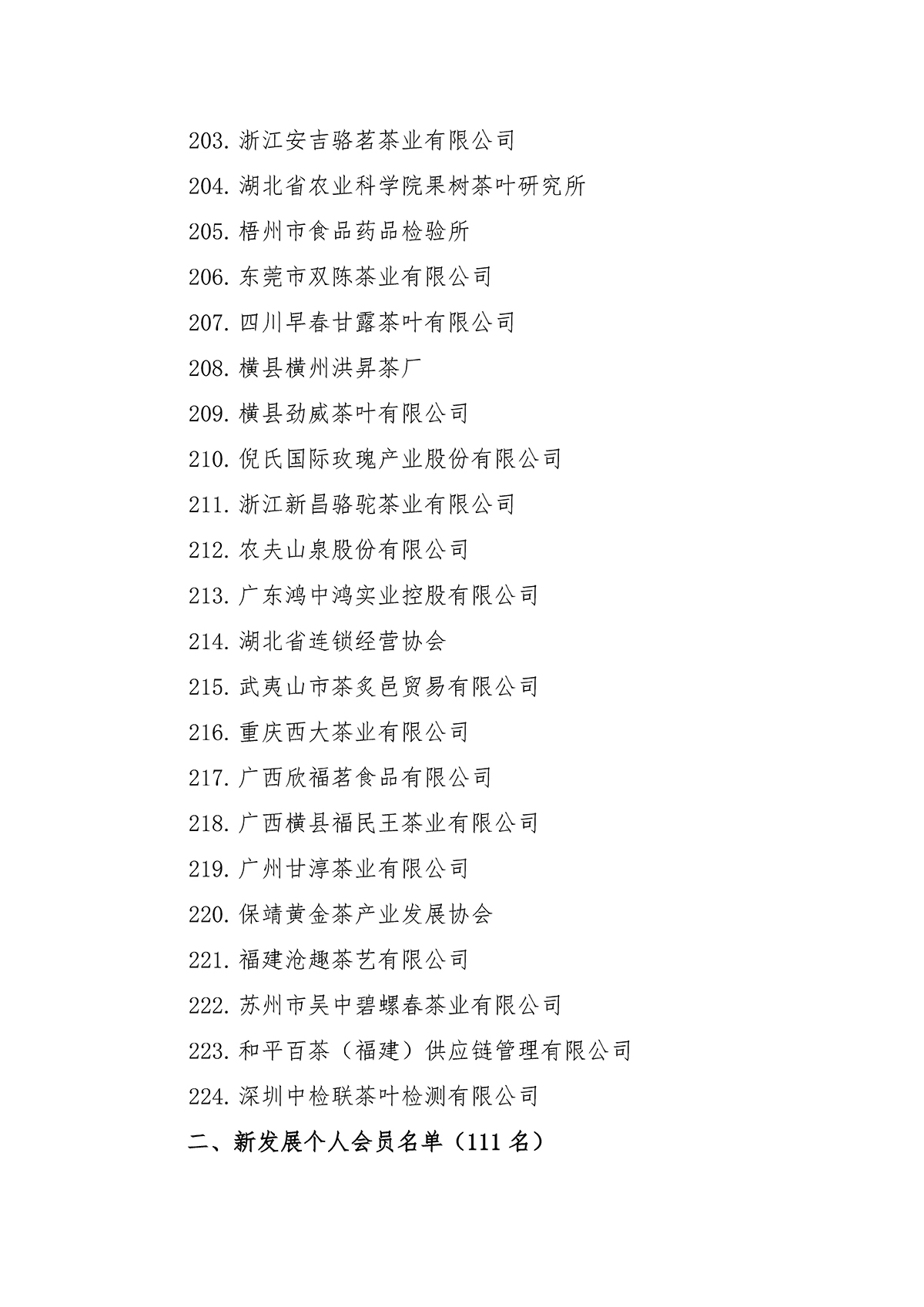 203. 浙江安吉骆茗茶业有限公司
204. 湖北省农业科学院果树茶叶研究所
205. 梧州市食品药品检验所
206. 东莞市双陈茶业有限公司
207. 四川早春甘露茶叶有限公司
208. 横县横州洪昇茶厂
209. 横县劲威茶叶有限公司
210. 倪氏国际玫瑰产业股份有限公司
211. 浙江新昌骆驼茶业有限公司
212. 农夫山泉股份有限公司
213. 广东鸿中鸿实业控股有限公司
214. 湖北省连锁经营协会
215. 武夷山市茶炙邑贸易有限公司
216. 重庆西大茶业有限公司
217. 广西欣福茗食品有限公司
218. 广西横县福民王茶业有限公司
219. 广州甘淳茶业有限公司
220. 保靖黄金茶产业发展协会
221. 福建沧趣茶艺有限公司
222. 苏州市吴中碧螺春茶业有限公司
223. 和平百茶（福建）供应链管理有限公司
224. 深圳中检联茶叶检测有限公司
二、新发展个人会员名单（111 名）